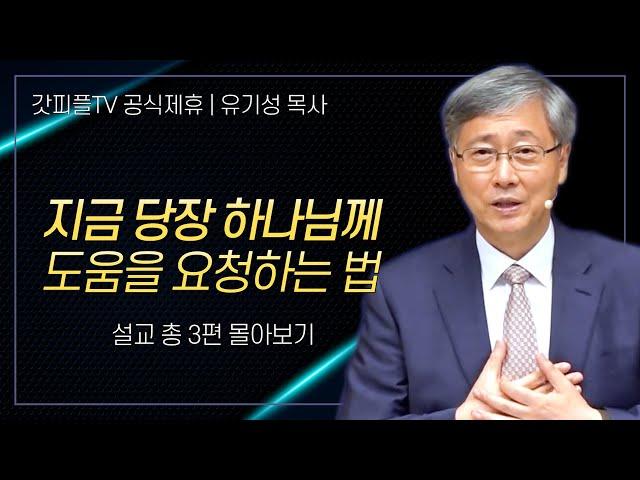 갓피플TV 공식제휴 | 유기성 목사

지금 당장 하나님께
도움을 요청하는 법

설교 총 3편 몰아보기